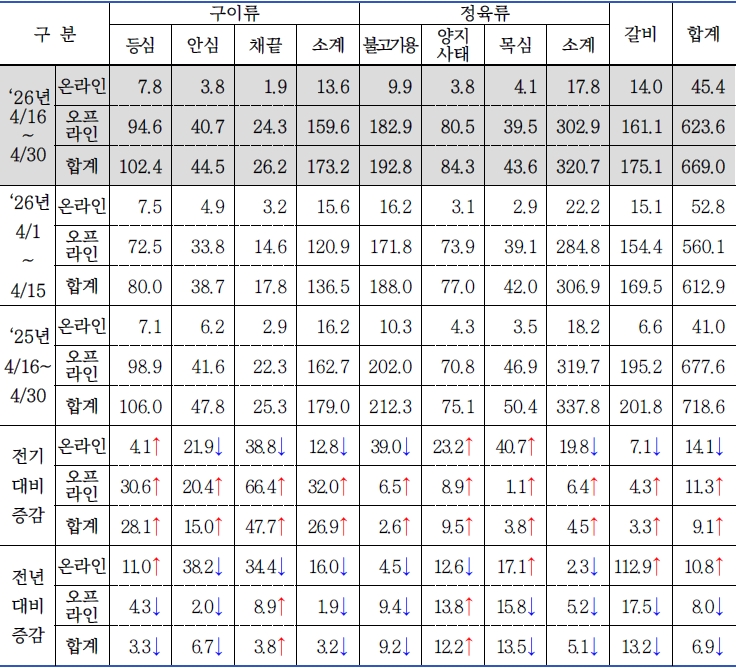 | 구 분 |  | 구이류 |  |  |  | 정육류 |  |  |  | 갈비 | 합계 |
|---|---|---|---|---|---|---|---|---|---|---|---|
|  |  | 등심 | 안심 | 채끝 | 소계 | 불고기용 | 양지 사태 | 목심 | 소계 |  |  |
| '26년 4/16 ~ 4/30 | 온라인 | 7.8 | 3.8 | 1.9 | 13.6 | 9.9 | 3.8 | 4.1 | 17.8 | 14.0 | 45.4 |
|  | 오프라인 | 94.6 | 40.7 | 24.3 | 159.6 | 182.9 | 80.5 | 39.5 | 302.9 | 161.1 | 623.6 |
|  | 합계 | 102.4 | 44.5 | 26.2 | 173.2 | 192.8 | 84.3 | 43.6 | 320.7 | 175.1 | 669.0 |
| '26년 4/1 ~ 4/15 | 온라인 | 7.5 | 4.9 | 3.2 | 15.6 | 16.2 | 3.1 | 2.9 | 22.2 | 15.1 | 52.8 |
|  | 오프라인 | 72.5 | 33.8 | 14.6 | 120.9 | 171.8 | 73.9 | 39.1 | 284.8 | 154.4 | 560.1 |
|  | 합계 | 80.0 | 38.7 | 17.8 | 136.5 | 188.0 | 77.0 | 42.0 | 306.9 | 169.5 | 612.9 |
| '25년 4/16~ 4/30 | 온라인 | 7.1 | 6.2 | 2.9 | 16.2 | 10.3 | 4.3 | 3.5 | 18.2 | 6.6 | 41.0 |
|  | 오프라인 | 98.9 | 41.6 | 22.3 | 162.7 | 202.0 | 70.8 | 46.9 | 319.7 | 195.2 | 677.6 |
|  | 합계 | 106.0 | 47.8 | 25.3 | 179.0 | 212.3 | 75.1 | 50.4 | 337.8 | 201.8 | 718.6 |
| 전기 대비 증감 | 온라인 | 4.1↑ | 21.9↓ | 38.8↓ | 12.8↓ | 39.0↓ | 23.2↑ | 40.7↑ | 19.8↓ | 7.1↓ | 14.1↓ |
|  | 오프라인 | 30.6↑ | 20.4↑ | 66.4↑ | 32.0↑ | 6.5↑ | 8.9↑ | 1.1↑ | 6.4↑ | 4.3↑ | 11.3↑ |
|  | 합계 | 28.1↑ | 15.0↑ | 47.7↑ | 26.9↑ | 2.6↑ | 9.5↑ | 3.8↑ | 4.5↑ | 3.3↑ | 9.1↑ |
| 전년 대비 증감 | 온라인 | 11.0↑ | 38.2↓ | 34.4↓ | 16.0↓ | 4.5↓ | 12.6↓ | 17.1↑ | 2.3↓ | 112.9↑ | 10.8↑ |
|  | 오프라인 | 4.3↓ | 2.0↓ | 8.9↑ | 1.9↓ | 9.4↓ | 13.8↑ | 15.8↓ | 5.2↓ | 17.5↓ | 8.0↓ |
|  | 합계 | 3.3↓ | 6.7↓ | 3.8↑ | 3.2↓ | 9.2↓ | 12.2↑ | 13.5↓ | 5.1↓ | 13.2↓ | 6.9↓ |